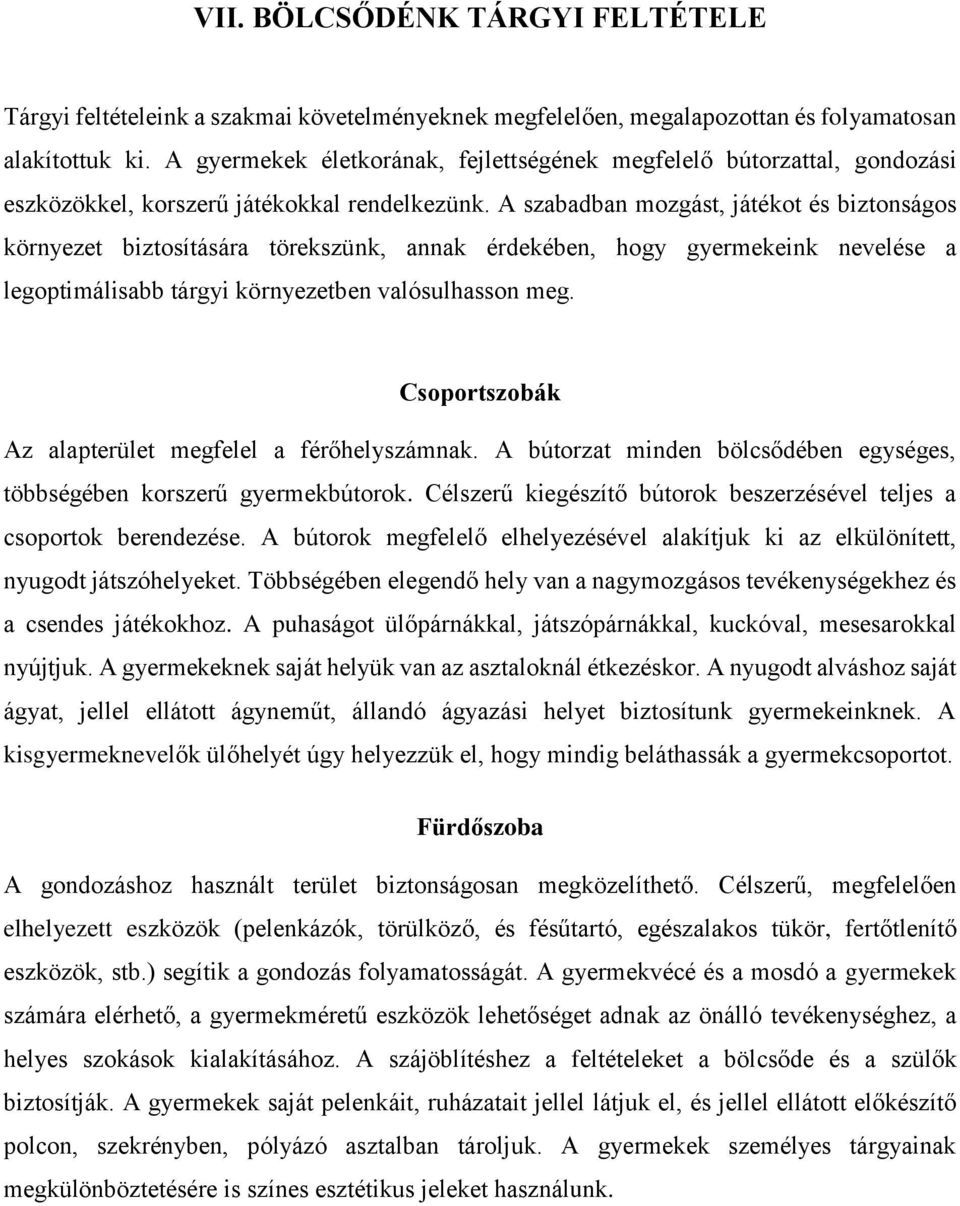 VII. BÖLCSŐDÉNK TÁRGYI FELTÉTELE

Tárgyi feltételeink a szakmai követelményeknek megfelelően, megalapozottan és folyamatosan alakítottuk ki. A gyermekek életkorának, fejlettségének megfelelő bútorzattal, gondozási eszközökkel, korszerű játékokkal rendelkezünk. A szabadban mozgást, játékot és biztonságos környezet biztosítására törekszünk, annak érdekében, hogy gyermekeink nevelése a legoptimálisabb tárgyi környezetben valósulhasson meg.

Csoportszobák

Az alapterület megfelel a férőhelyszámnak. A bútorzat minden bölcsődében egységes, többségében korszerű gyermekbútorok. Célszerű kiegészítő bútorok beszerzésével teljes a csoportok berendezése. A bútorok megfelelő elhelyezésével alakítjuk ki az elkülönített, nyugodt játszóhelyeket. Többségében elegendő hely van a nagymozgásos tevékenységekhez és a csendes játékokhoz. A puhaságot ülőpárnákkal, játszópárnákkal, kuckóval, mesesarokkal nyújtjuk. A gyermekeknek saját helyük van az asztaloknál étkezéskor. A nyugodt alváshoz saját ágyat, jellel ellátott ágyneműt, állandó ágyazási helyet biztosítunk gyermekeinknek. A kisgyermeknevelők ülőhelyét úgy helyezzük el, hogy mindig beláthassák a gyermekcsoportot.

Fürdőszoba

A gondozáshoz használt terület biztonságosan megközelíthető. Célszerű, megfelelően elhelyezett eszközök (pelenkázók, törülköző, és fésűtartó, egészalakos tükör, fertőtlenítő eszközök, stb.) segítik a gondozás folyamatosságát. A gyermekvécé és a mosdó a gyermekek számára elérhető, a gyermekméretű eszközök lehetőséget adnak az önálló tevékenységhez, a helyes szokások kialakításához. A szájöblítéshez a feltételeket a bölcsőde és a szülők biztosítják. A gyermekek saját pelenkáit, ruházatait jellel látjuk el, és jellel ellátott előkészítő polcon, szekrényben, pólyázó asztalban tároljuk. A gyermekek személyes tárgyainak megkülönböztetésére is színes esztétikus jeleket használunk.